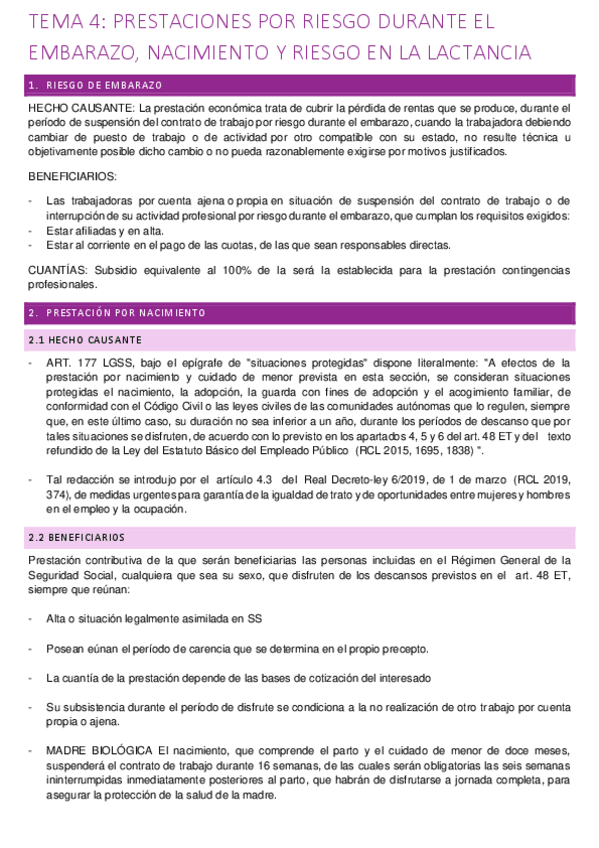 TEMA 4: PRESTACIONES POR RIESGO DURANTE EL EMBARAZO, NACIMIENTO Y RIESGO EN LA LACTANCIA

1. RIESGO DE EMBARAZO

HECHO CAUSANTE: La prestación económica trata de cubrir la pérdida de rentas que se produce, durante el período de suspensión del contrato de trabajo por riesgo durante el embarazo, cuando la trabajadora debiendo cambiar de puesto de trabajo o de actividad por otro compatible con su estado, no resulte técnica u objetivamente posible dicho cambio o no pueda razonablemente exigirse por motivos justificados.

BENEFICIARIOS:

- Las trabajadoras por cuenta ajena o propia en situación de suspensión del contrato de trabajo o de interrupción de su actividad profesional por riesgo durante el embarazo, que cumplan los requisitos exigidos:
- Estar afiliadas y en alta.
- Estar al corriente en el pago de las cuotas, de las que sean responsables directas.

CUANTÍAS: Subsidio equivalente al 100% de la será la establecida para la prestación contingencias profesionales.

2. PRESTACIÓN POR NACIMIENTO

2.1 HECHO CAUSANTE

- ART. 177 LGSS, bajo el epígrafe de "situaciones protegidas" dispone literalmente: "A efectos de la prestación por nacimiento y cuidado de menor prevista en esta sección, se consideran situaciones protegidas el nacimiento, la adopción, la guarda con fines de adopción y el acogimiento familiar, de conformidad con el Código Civil o las leyes civiles de las comunidades autónomas que lo regulen, siempre que, en este último caso, su duración no sea inferior a un año, durante los períodos de descanso que por tales situaciones se disfruten, de acuerdo con lo previsto en los apartados 4, 5 y 6 del art. 48 ET y del texto refundido de la Ley del Estatuto Básico del Empleado Público (RCL 2015, 1695, 1838) ".

- Tal redacción se introdujo por el artículo 4.3 del Real Decreto-ley 6/2019, de 1 de marzo (RCL 2019, 374), de medidas urgentes para garantía de la igualdad de trato y de oportunidades entre mujeres y hombres en el empleo y la ocupación.

2.2 BENEFICIARIOS

Prestación contributiva de la que serán beneficiarias las personas incluidas en el Régimen General de la Seguridad Social, cualquiera que sea su sexo, que disfruten de los descansos previstos en el art. 48 ET, siempre que reúnan:

- Alta o situación legalmente asimilada en SS

- Posean eúnan el período de carencia que se determina en el propio precepto.

- La cuantía de la prestación depende de las bases de cotización del interesado

- Su subsistencia durante el período de disfrute se condiciona a la no realización de otro trabajo por cuenta propia o ajena.

- MADRE BIOLÓGICA El nacimiento, que comprende el parto y el cuidado de menor de doce meses, suspenderá el contrato de trabajo durante 16 semanas, de las cuales serán obligatorias las seis semanas ininterrumpidas inmediatamente posteriores al parto, que habrán de disfrutarse a jornada completa, para asegurar la protección de la salud de la madre.